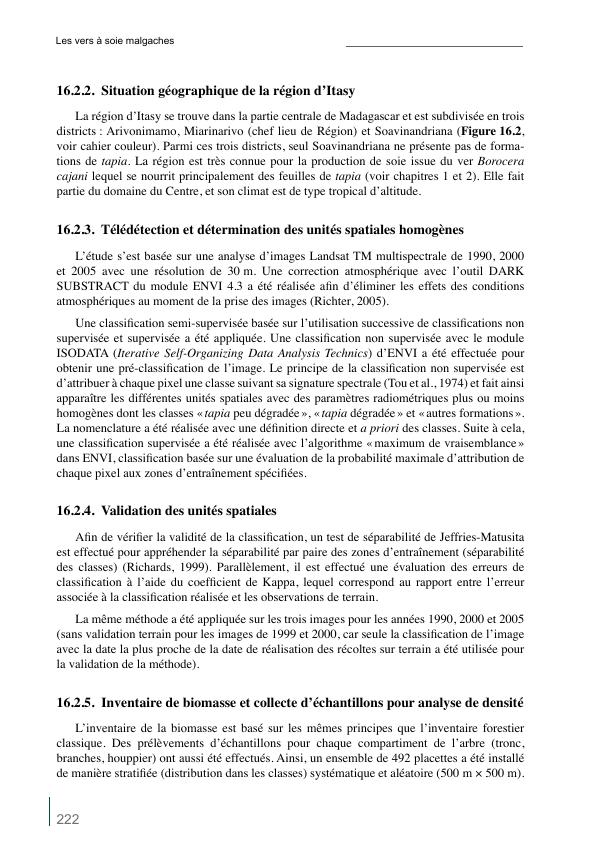 Les vers à soie malgaches

16.2.2. Situation géographique de la région d'Itasy

La région d'Itasy se trouve dans la partie centrale de Madagascar et est subdivisée en trois districts : Arivonimamo, Miarinarivo (chef lieu de Région) et Soavinandriana (Figure 16.2, voir cahier couleur). Parmi ces trois districts, seul Soavinandriana ne présente pas de formations de tapia. La région est très connue pour la production de soie issue du ver Borocera cajani lequel se nourrit principalement des feuilles de tapia (voir chapitres 1 et 2). Elle fait partie du domaine du Centre, et son climat est de type tropical d'altitude.

16.2.3. Télédétection et détermination des unités spatiales homogènes

L'étude s'est basée sur une analyse d'images Landsat TM multispectrale de 1990, 2000 et 2005 avec une résolution de 30 m. Une correction atmosphérique avec l'outil DARK SUBSTRACT du module ENVI 4.3 a été réalisée afin d'éliminer les effets des conditions atmosphériques au moment de la prise des images (Richter, 2005).

Une classification semi-supervisée basée sur l'utilisation successive de classifications non supervisée et supervisée a été appliquée. Une classification non supervisée avec le module ISODATA (Iterative Self-Organizing Data Analysis Technics) d'ENVI a été effectuée pour obtenir une pré-classification de l'image. Le principe de la classification non supervisée est d'attribuer à chaque pixel une classe suivant sa signature spectrale (Tou et al., 1974) et fait ainsi apparaître les différentes unités spatiales avec des paramètres radiométriques plus ou moins homogènes dont les classes « tapia peu dégradée », « tapia dégradée » et « autres formations ». La nomenclature a été réalisée avec une définition directe et a priori des classes. Suite à cela, une classification supervisée a été réalisée avec l'algorithme « maximum de vraisemblance » dans ENVI, classification basée sur une évaluation de la probabilité maximale d'attribution de chaque pixel aux zones d'entraînement spécifiées.

16.2.4. Validation des unités spatiales

Afin de vérifier la validité de la classification, un test de séparabilité de Jeffries-Matusita est effectué pour appréhender la séparabilité par paire des zones d'entraînement (séparabilité des classes) (Richards, 1999). Parallèlement, il est effectué une évaluation des erreurs de classification à l'aide du coefficient de Kappa, lequel correspond au rapport entre l'erreur associée à la classification réalisée et les observations de terrain.

La même méthode a été appliquée sur les trois images pour les années 1990, 2000 et 2005 (sans validation terrain pour les images de 1999 et 2000, car seule la classification de l'image avec la date la plus proche de la date de réalisation des récoltes sur terrain a été utilisée pour la validation de la méthode).

16.2.5. Inventaire de biomasse et collecte d'échantillons pour analyse de densité

L'inventaire de la biomasse est basé sur les mêmes principes que l'inventaire forestier classique. Des prélèvements d'échantillons pour chaque compartiment de l'arbre (tronc, branches, houppier) ont aussi été effectués. Ainsi, un ensemble de 492 placettes a été installé de manière stratifiée (distribution dans les classes) systématique et aléatoire (500 m × 500 m).

222